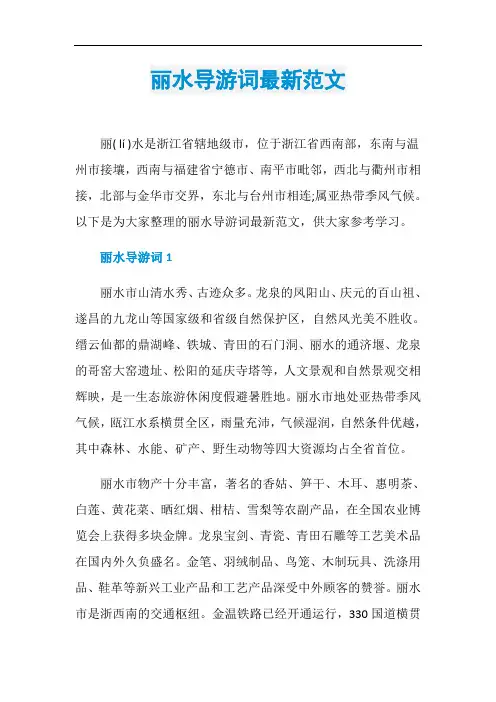 丽水导游词最新范文

丽(lí)水是浙江省辖地级市，位于浙江省西南部，东南与温州市接壤，西南与福建省宁德市、南平市毗邻，西北与衢州市相接，北部与金华市交界，东北与台州市相连;属亚热带季风气候。以下是为大家整理的丽水导游词最新范文，供大家参考学习。

丽水导游词 1

丽水市山清水秀、古迹众多。龙泉的凤阳山、庆元的百山祖、遂昌的九龙山等国家级和省级自然保护区，自然风光美不胜收。缙云仙都的鼎湖峰、铁城、青田的石门洞、丽水的通济堰、龙泉的哥窑大窑遗址、松阳的延庆寺塔等，人文景观和自然景观交相辉映，是一生态旅游休闲度假避暑胜地。丽水市地处亚热带季风气候，瓯江水系横贯全区，雨量充沛，气候湿润，自然条件优越，其中森林、水能、矿产、野生动物等四大资源均占全省首位。

丽水市物产十分丰富，著名的香姑、笋干、木耳、惠明茶、白莲、黄花菜、晒红烟、柑桔、雪梨等农副产品，在全国农业博览会上获得多块金牌。龙泉宝剑、青瓷、青田石雕等工艺美术品在国内外久负盛名。金笔、羽绒制品、鸟笼、木制玩具、洗涤用品、鞋革等新兴工业产品和工艺产品深受中外顾客的赞誉。丽水市是浙西南的交通枢纽。金温铁路已经开通运行，330 国道横贯